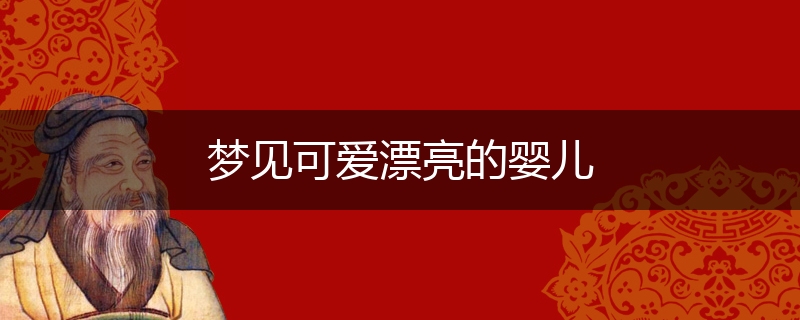 梦见可爱漂亮的婴儿